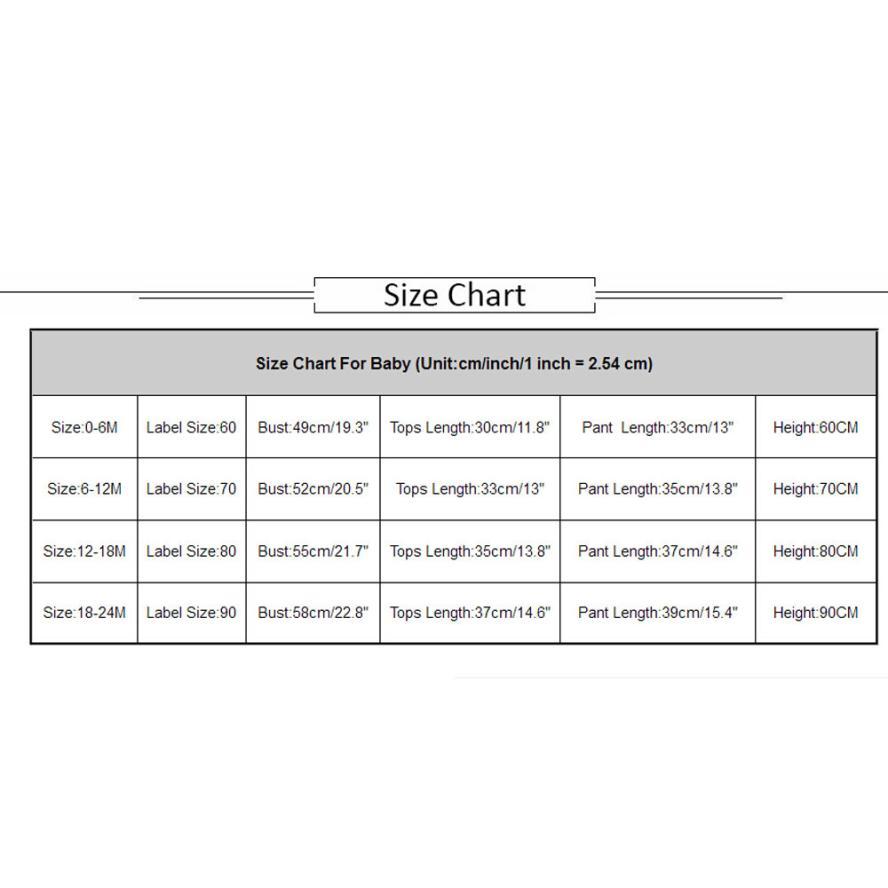 Size Chart

| Size Chart For Baby (Unit:cm/inch/1 inch = 2.54 cm) | | | | | |
|---|---|---|---|---|---|
| Size:0-6M | Label Size:60 | Bust:49cm/19.3" | Tops Length:30cm/11.8" | Pant Length:33cm/13" | Height:60CM |
| Size:6-12M | Label Size:70 | Bust:52cm/20.5" | Tops Length:33cm/13" | Pant Length:35cm/13.8" | Height:70CM |
| Size:12-18M | Label Size:80 | Bust:55cm/21.7" | Tops Length:35cm/13.8" | Pant Length:37cm/14.6" | Height:80CM |
| Size:18-24M | Label Size:90 | Bust:58cm/22.8" | Tops Length:37cm/14.6" | Pant Length:39cm/15.4" | Height:90CM |